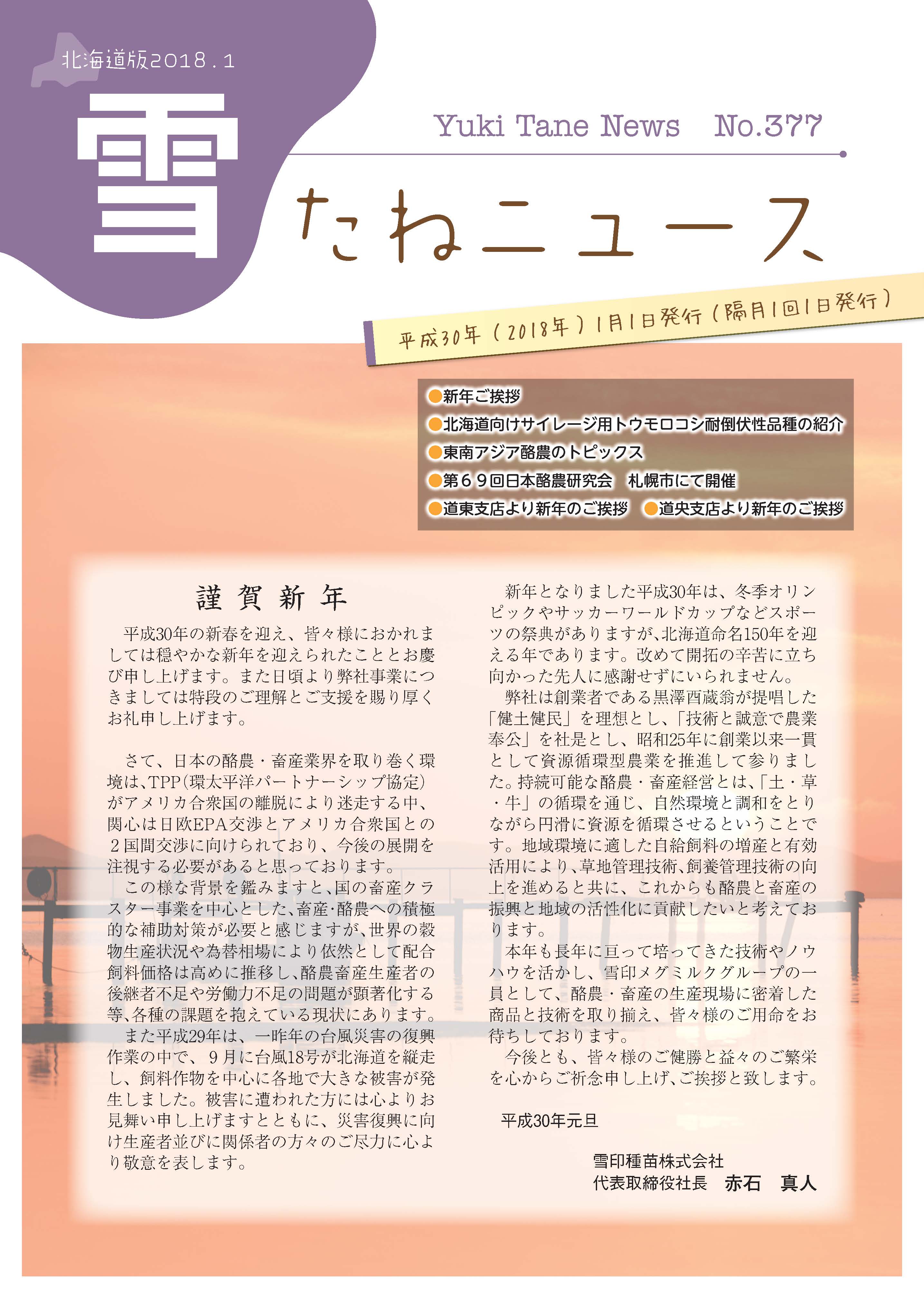 北海道版2018.1

雪

Yuki Tane News　No.377

たねニュース

平成30年（2018年）1月1日発行（隔月1回1日発行）

●新年ご挨拶
●北海道向けサイレージ用トウモロコシ耐倒伏性品種の紹介
●東南アジア酪農のトピックス
●第69回日本酪農研究会　札幌市にて開催
●道東支店より新年のご挨拶　●道央支店より新年のご挨拶

謹賀新年

平成30年の新春を迎え、皆々様におかれましては穏やかな新年を迎えられたこととお慶び申し上げます。また日頃より弊社事業につきましては特段のご理解とご支援を賜り厚くお礼申し上げます。

さて、日本の酪農・畜産業界を取り巻く環境は、TPP（環太平洋パートナーシップ協定）がアメリカ合衆国の離脱により迷走する中、関心は日欧EPA交渉とアメリカ合衆国との2国間交渉に向けられており、今後の展開を注視する必要があると思っております。

この様な背景を鑑みますと、国の畜産クラスター事業を中心とした、畜産・酪農への積極的な補助対策が必要と感じますが、世界の穀物生産状況や為替相場により依然として配合飼料価格は高めに推移し、酪農畜産生産者の後継者不足や労働力不足の問題が顕著化する等、各種の課題を抱えている現状にあります。

また平成29年は、一昨年の台風災害の復興作業の中で、9月に台風18号が北海道を縦走し、飼料作物を中心に各地で大きな被害が発生しました。被害に遭われた方には心よりお見舞い申し上げますとともに、災害復興に向け生産者並びに関係者の方々のご尽力に心より敬意を表します。

新年となりました平成30年は、冬季オリンピックやサッカーワールドカップなどスポーツの祭典がありますが、北海道命名150年を迎える年であります。改めて開拓の辛苦に立ち向かった先人に感謝せずにいられません。

弊社は創業者である黒澤酉蔵翁が提唱した「健土健民」を理想とし、「技術と誠意で農業奉公」を社是とし、昭和25年に創業以来一貫として資源循環型農業を推進して参りました。持続可能な酪農・畜産経営とは、「土・草・牛」の循環を通じ、自然環境と調和をとりながら円滑に資源を循環させるということです。地域環境に適した自給飼料の増産と有効活用により、草地管理技術、飼養管理技術の向上を進めると共に、これからも酪農と畜産の振興と地域の活性化に貢献したいと考えております。

本年も長年に亘って培ってきた技術やノウハウを活かし、雪印メグミルクグループの一員として、酪農・畜産の生産現場に密着した商品と技術を取り揃え、皆々様のご用命をお待ちしております。

今後とも、皆々様のご健勝と益々のご繁栄を心からご祈念申し上げ、ご挨拶と致します。

平成30年元旦

雪印種苗株式会社
代表取締役社長　赤石　真人